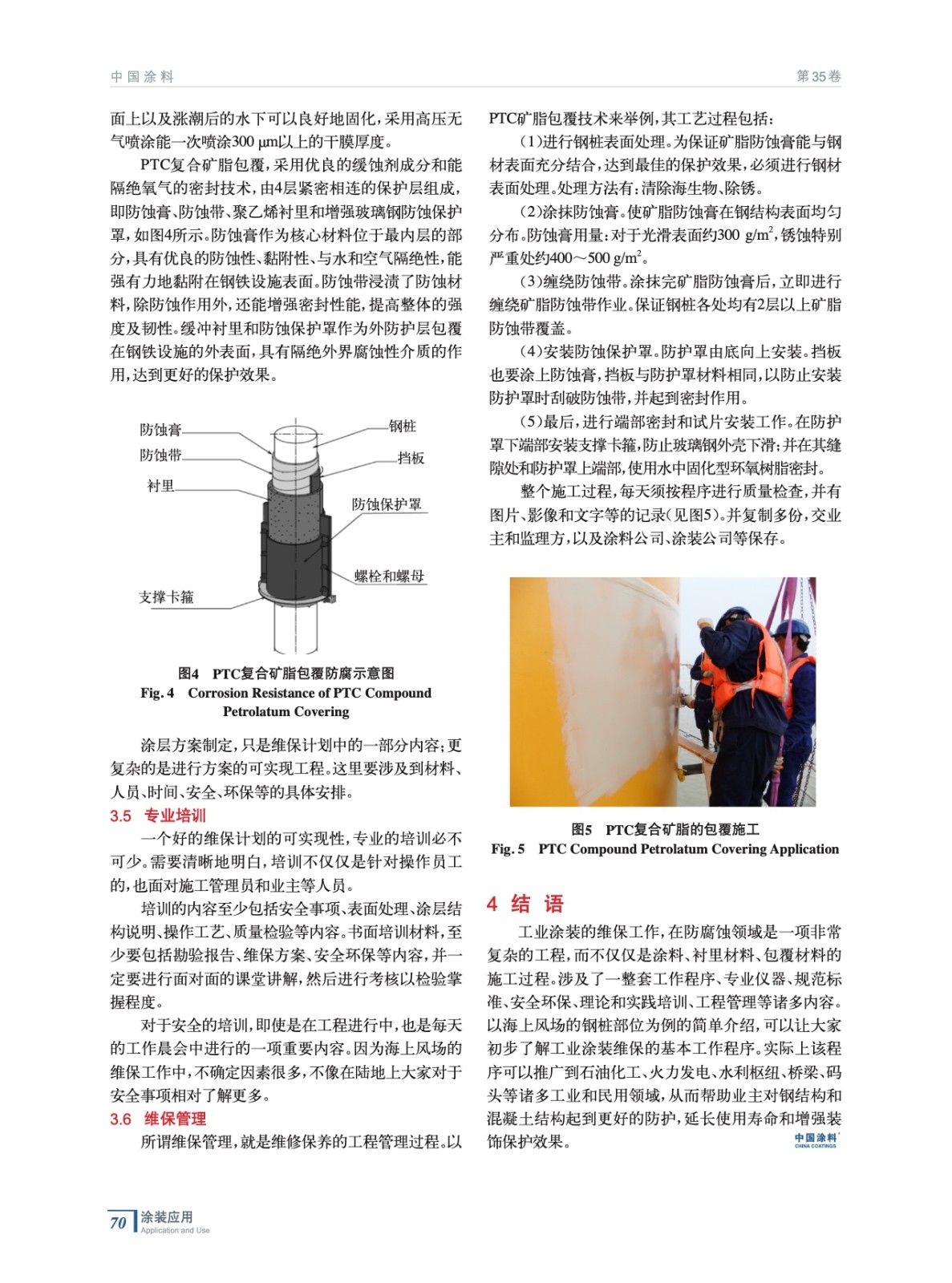 中国涂料

第35卷

面上以及涨潮后的水下可以良好地固化，采用高压无气喷涂能一次喷涂300 μm以上的干膜厚度。

PTC复合矿脂包覆，采用优良的缓蚀剂成分和能隔绝氧气的密封技术，由4层紧密相连的保护层组成，即防蚀膏、防蚀带、聚乙烯衬里和增强玻璃钢防蚀保护罩，如图4所示。防蚀膏作为核心材料位于最内层的部分，具有优良的防蚀性、黏附性、与水和空气隔绝性，能强有力地黏附在钢铁设施表面。防蚀带浸渍了防蚀材料，除防蚀作用外，还能增强密封性能，提高整体的强度及韧性。缓冲衬里和防蚀保护罩作为外防护层包覆在钢铁设施的外表面，具有隔绝外界腐蚀性介质的作用，达到更好的保护效果。

防蚀膏

防蚀带

衬里

支撑卡箍

钢桩

挡板

防蚀保护罩

螺栓和螺母

图4　PTC复合矿脂包覆防腐示意图
Fig. 4　Corrosion Resistance of PTC Compound Petrolatum Covering

涂层方案制定，只是维保计划中的一部分内容；更复杂的是进行方案的可实现工程。这里要涉及到材料、人员、时间、安全、环保等的具体安排。

3.5　专业培训

一个好的维保计划的可实现性，专业的培训必不可少。需要清晰地明白，培训不仅仅是针对操作员工的，也面对施工管理员和业主等人员。

培训的内容至少包括安全事项、表面处理、涂层结构说明、操作工艺、质量检验等内容。书面培训材料，至少要包括勘验报告、维保方案、安全环保等内容，并一定要进行面对面的课堂讲解，然后进行考核以检验掌握程度。

对于安全的培训，即使是在工程进行中，也是每天的工作晨会中进行的一项重要内容。因为海上风场的维保工作中，不确定因素很多，不像在陆地上大家对于安全事项相对了解更多。

3.6　维保管理

所谓维保管理，就是维修保养的工程管理过程。以PTC矿脂包覆技术来举例，其工艺过程包括：

（1）进行钢桩表面处理。为保证矿脂防蚀膏能与钢材表面充分结合，达到最佳的保护效果，必须进行钢材表面处理。处理方法有：清除海生物、除锈。

（2）涂抹防蚀膏。使矿脂防蚀膏在钢结构表面均匀分布。防蚀膏用量：对于光滑表面约300 g/m$^2$，锈蚀特别严重处约400～500 g/m$^2$。

（3）缠绕防蚀带。涂抹完矿脂防蚀膏后，立即进行缠绕矿脂防蚀带作业。保证钢桩各处均有2层以上矿脂防蚀带覆盖。

（4）安装防蚀保护罩。防护罩由底向上安装。挡板也要涂上防蚀膏，挡板与防护罩材料相同，以防止安装防护罩时刮破防蚀带，并起到密封作用。

（5）最后，进行端部密封和试片安装工作。在防护罩下端部安装支撑卡箍，防止玻璃钢外壳下滑；并在其缝隙处和防护罩上端部，使用水中固化型环氧树脂密封。

整个施工过程，每天须按程序进行质量检查，并有图片、影像和文字等的记录（见图5）。并复制多份，交业主和监理方，以及涂料公司、涂装公司等保存。

图5　PTC复合矿脂的包覆施工
Fig. 5　PTC Compound Petrolatum Covering Application

4　结　语

工业涂装的维保工作，在防腐蚀领域是一项非常复杂的工程，而不仅仅是涂料、衬里材料、包覆材料的施工过程。涉及了一整套工作程序、专业仪器、规范标准、安全环保、理论和实践培训、工程管理等诸多内容。以海上风场的钢桩部位为例的简单介绍，可以让大家初步了解工业涂装维保的基本工作程序。实际上该程序可以推广到石油化工、火力发电、水利枢纽、桥梁、码头等诸多工业和民用领域，从而帮助业主对钢结构和混凝土结构起到更好的防护，延长使用寿命和增强装饰保护效果。

中国涂料 CHINA COATINGS

70 涂装应用 Application and Use